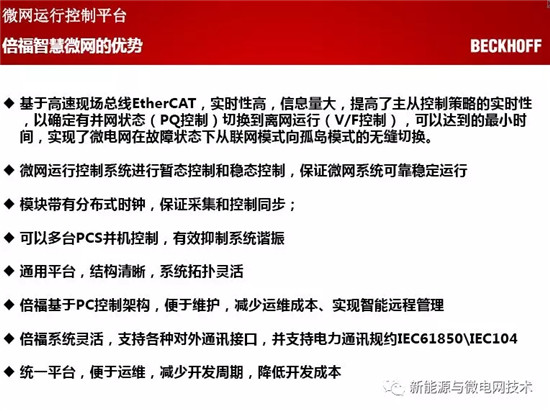 微网运行控制平台

倍福智慧微网的优势

BECKHOFF

◆ 基于高速现场总线EtherCAT，实时性高，信息量大，提高了主从控制策略的实时性，以确定有并网状态（PQ控制）切换到离网运行（V/F控制），可以达到的最小时间，实现了微电网在故障状态下从联网模式向孤岛模式的无缝切换。

◆ 微网运行控制系统进行暂态控制和稳态控制，保证微网系统可靠稳定运行

◆ 模块带有分布式时钟，保证采集和控制同步；

◆ 可以多台PCS并机控制，有效抑制系统谐振

◆ 通用平台，结构清晰，系统拓扑灵活

◆ 倍福基于PC控制架构，便于维护，减少运维成本、实现智能远程管理

◆ 倍福系统灵活，支持各种对外通讯接口，并支持电力通讯规约IEC61850\IEC104

◆ 统一平台，便于运维，减少开发周期，降低开发成本

新能源与微电网技术